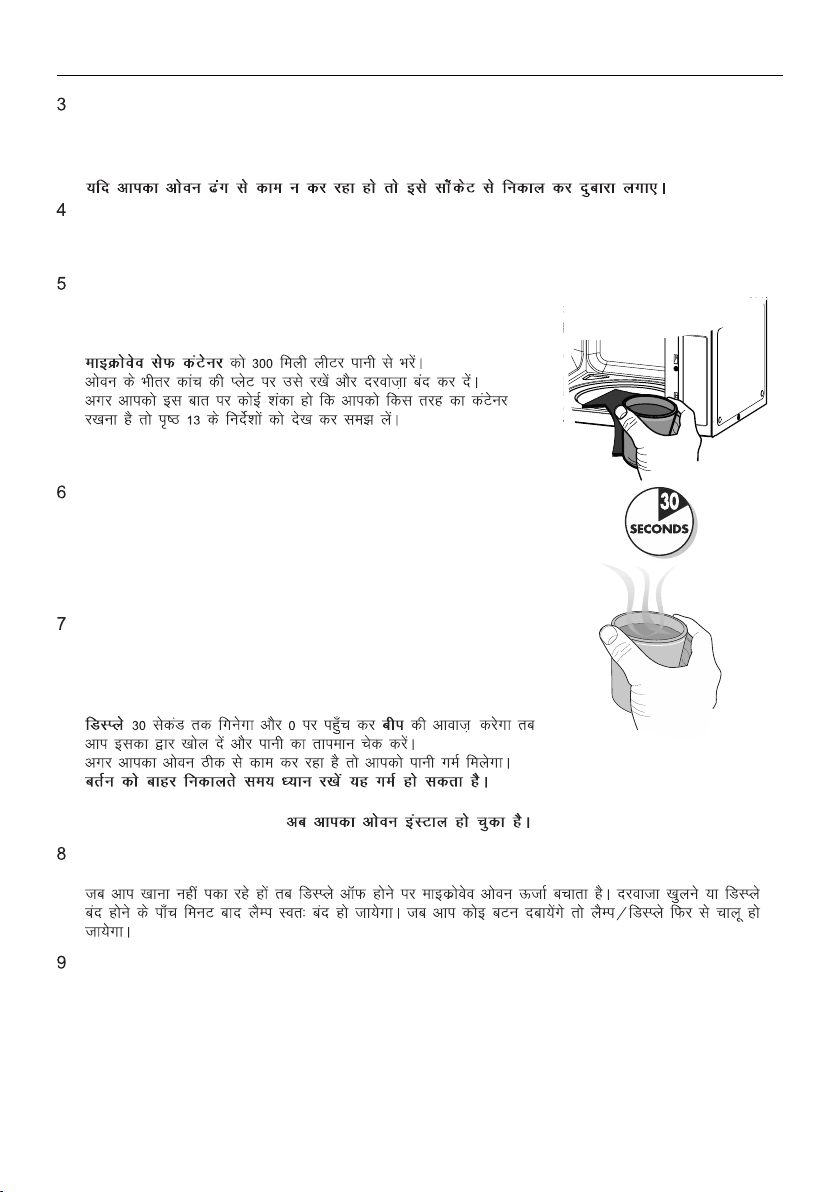 3

यदि आपका ओवन ढंग से काम न कर रहा हो तो इसे सॉकेट से निकाल कर दुबारा लगाए।

4

5

माइक्रोवेव सेफ कंटेनर को 300 मिली लीटर पानी से भरें। ओवन के भीतर कांच की प्लेट पर उसे रखें और दरवाज़ा बंद कर दें। अगर आपको इस बात पर कोई शंका हो कि आपको किस तरह का कंटेनर रखना है तो पृष्ठ 13 के निर्देशों को देख कर समझ लें।

6

30 SECONDS

7

डिस्प्ले 30 सेकंड तक गिनेगा और 0 पर पहुँच कर बीप की आवाज़ करेगा तब आप इसका द्वार खोल दें और पानी का तापमान चेक करें। अगर आपका ओवन ठीक से काम कर रहा है तो आपको पानी गर्म मिलेगा। बर्तन को बाहर निकालते समय ध्यान रखें यह गर्म हो सकता है।

अब आपका ओवन इंस्टाल हो चुका है।

8

जब आप खाना नहीं पका रहे हों तब डिस्प्ले ऑफ होने पर माइक्रोवेव ओवन ऊर्जा बचाता है। दरवाजा खुलने या डिस्प्ले बंद होने के पाँच मिनट बाद लैम्प स्वतः बंद हो जायेगा। जब आप कोइ बटन दबायेंगे तो लैम्प/डिस्प्ले फिर से चालू हो जायेगा।

9